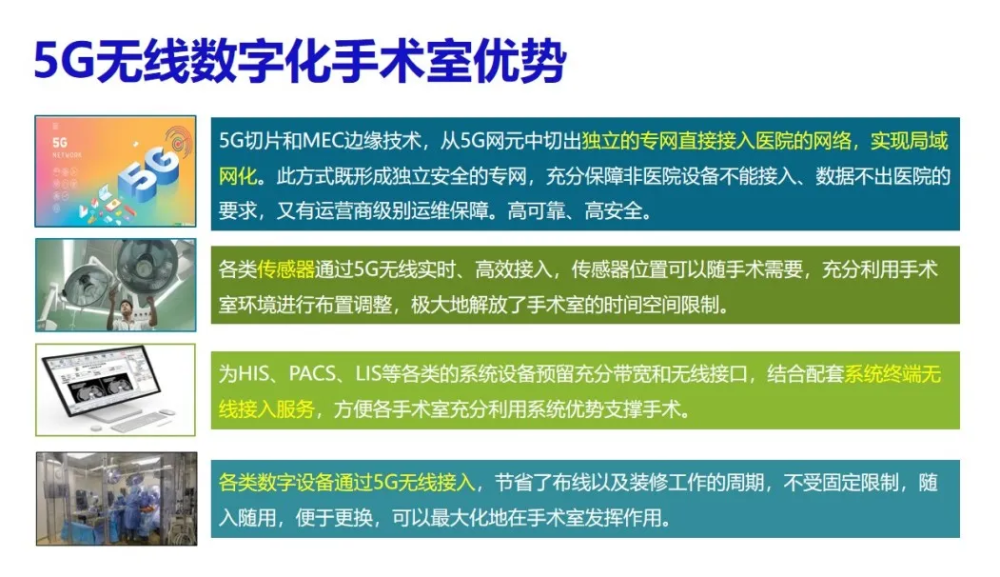 5G无线数字化手术室优势

5G
NETWORK
5G

5G切片和MEC边缘技术，从5G网元中切出独立的专网直接接入医院的网络，实现局域网化。此方式既形成独立安全的专网，充分保障非医院设备不能接入、数据不出医院的要求，又有运营商级别运维保障。高可靠、高安全。

各类传感器通过5G无线实时、高效接入，传感器位置可以随手术需要，充分利用手术室环境进行布置调整，极大地解放了手术室的时间空间限制。

为HIS、PACS、LIS等各类的系统设备预留充分带宽和无线接口，结合配套系统终端无线接入服务，方便各手术室充分利用系统优势支撑手术。

各类数字设备通过5G无线接入，节省了布线以及装修工作的周期，不受固定限制，随入随用，便于更换，可以最大化地在手术室发挥作用。